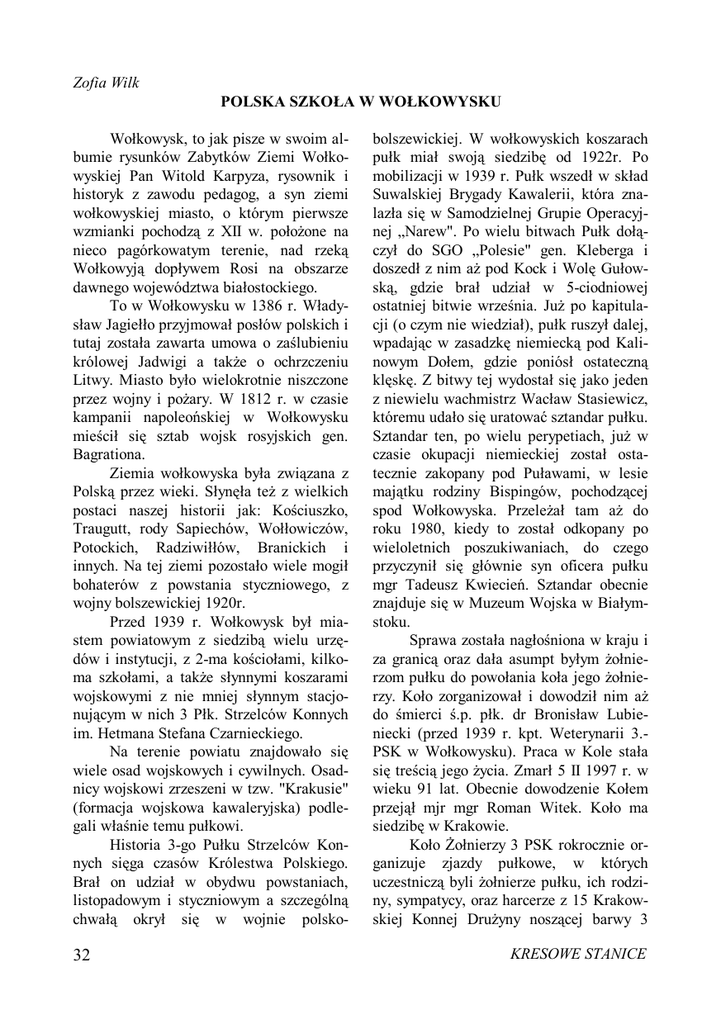 Zofia Wilk

POLSKA SZKOŁA W WOŁKOWYSKU

Wołkowysk, to jak pisze w swoim albumie rysunków Zabytków Ziemi Wołkowyskiej Pan Witold Karpyza, rysownik i historyk z zawodu pedagog, a syn ziemi wołkowyskiej miasto, o którym pierwsze wzmianki pochodzą z XII w. położone na nieco pagórkowatym terenie, nad rzeką Wołkowyją dopływem Rosi na obszarze dawnego województwa białostockiego.

To w Wołkowysku w 1386 r. Władysław Jagiełło przyjmował posłów polskich i tutaj została zawarta umowa o zaślubieniu królowej Jadwigi a także o ochrzczeniu Litwy. Miasto było wielokrotnie niszczone przez wojny i pożary. W 1812 r. w czasie kampanii napoleońskiej w Wołkowysku mieścił się sztab wojsk rosyjskich gen. Bagrationa.

Ziemia wołkowyska była związana z Polską przez wieki. Słynęła też z wielkich postaci naszej historii jak: Kościuszko, Traugutt, rody Sapiechów, Wołłowiczów, Potockich, Radziwiłłów, Branickich i innych. Na tej ziemi pozostało wiele mogił bohaterów z powstania styczniowego, z wojny bolszewickiej 1920r.

Przed 1939 r. Wołkowysk był miastem powiatowym z siedzibą wielu urzędów i instytucji, z 2-ma kościołami, kilkoma szkołami, a także słynnymi koszarami wojskowymi z nie mniej słynnym stacjonującym w nich 3 Płk. Strzelców Konnych im. Hetmana Stefana Czarnieckiego.

Na terenie powiatu znajdowało się wiele osad wojskowych i cywilnych. Osadnicy wojskowi zrzeszeni w tzw. "Krakusie" (formacja wojskowa kawaleryjska) podlegali właśnie temu pułkowi.

Historia 3-go Pułku Strzelców Konnych sięga czasów Królestwa Polskiego. Brał on udział w obydwu powstaniach, listopadowym i styczniowym a szczególną chwałą okrył się w wojnie polsko-bolszewickiej. W wołkowyskich koszarach pułk miał swoją siedzibę od 1922r. Po mobilizacji w 1939 r. Pułk wszedł w skład Suwalskiej Brygady Kawalerii, która znalazła się w Samodzielnej Grupie Operacyjnej „Narew". Po wielu bitwach Pułk dołączył do SGO „Polesie" gen. Kleberga i doszedł z nim aż pod Kock i Wolę Gułowską, gdzie brał udział w 5-ciodniowej ostatniej bitwie września. Już po kapitulacji (o czym nie wiedział), pułk ruszył dalej, wpadając w zasadzkę niemiecką pod Kalinowym Dołem, gdzie poniósł ostateczną klęskę. Z bitwy tej wydostał się jako jeden z niewielu wachmistrz Wacław Stasiewicz, któremu udało się uratować sztandar pułku. Sztandar ten, po wielu perypetiach, już w czasie okupacji niemieckiej został ostatecznie zakopany pod Puławami, w lesie majątku rodziny Bispingów, pochodzącej spod Wołkowyska. Przeleżał tam aż do roku 1980, kiedy to został odkopany po wieloletnich poszukiwaniach, do czego przyczynił się głównie syn oficera pułku mgr Tadeusz Kwiecień. Sztandar obecnie znajduje się w Muzeum Wojska w Białymstoku.

Sprawa została nagłośniona w kraju i za granicą oraz dała asumpt byłym żołnierzom pułku do powołania koła jego żołnierzy. Koło zorganizował i dowodził nim aż do śmierci ś.p. płk. dr Bronisław Lubieniecki (przed 1939 r. kpt. Weterynarii 3.-PSK w Wołkowysku). Praca w Kole stała się treścią jego życia. Zmarł 5 II 1997 r. w wieku 91 lat. Obecnie dowodzenie Kołem przejął mjr mgr Roman Witek. Koło ma siedzibę w Krakowie.

Koło Żołnierzy 3 PSK rokrocznie organizuje zjazdy pułkowe, w których uczestniczą byli żołnierze pułku, ich rodziny, sympatycy, oraz harcerze z 15 Krakowskiej Konnej Drużyny noszącej barwy 3

32 KRESOWE STANICE